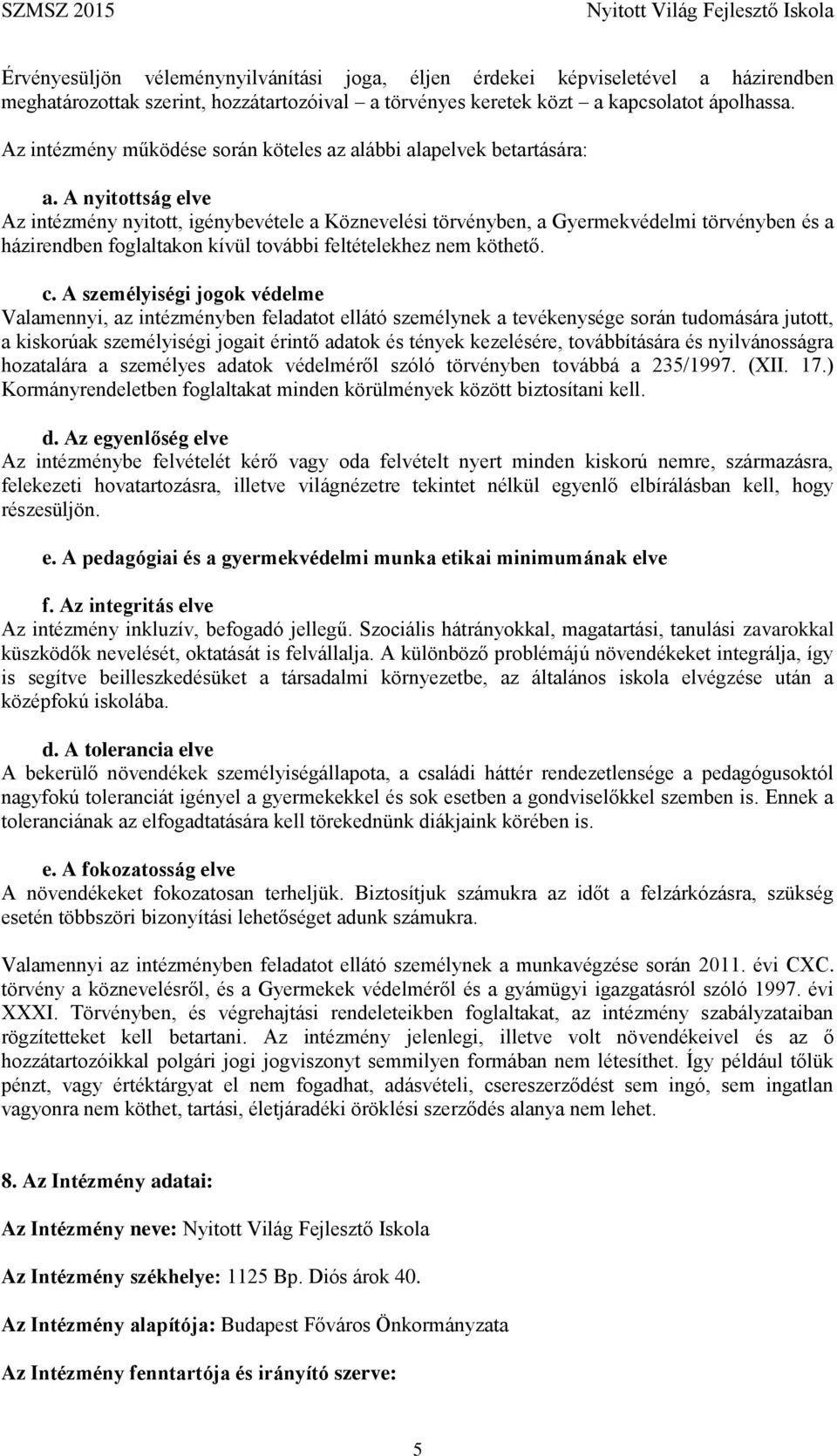 SZMSZ 2015 Nyitott Világ Fejlesztő Iskola

Érvényesüljön véleménynyilvánítási joga, éljen érdekei képviseletével a házirendben meghatározottak szerint, hozzátartozóival – a törvényes keretek közt – a kapcsolatot ápolhassa.

Az intézmény működése során köteles az alábbi alapelvek betartására:

a. A nyitottság elve
Az intézmény nyitott, igénybevétele a Köznevelési törvényben, a Gyermekvédelmi törvényben és a házirendben foglaltakon kívül további feltételekhez nem köthető.

c. A személyiségi jogok védelme
Valamennyi, az intézményben feladatot ellátó személynek a tevékenysége során tudomására jutott, a kiskorúak személyiségi jogait érintő adatok és tények kezelésére, továbbítására és nyilvánosságra hozatalára a személyes adatok védelméről szóló törvényben továbbá a 235/1997. (XII. 17.) Kormányrendeletben foglaltakat minden körülmények között biztosítani kell.

d. Az egyenlőség elve
Az intézménybe felvételét kérő vagy oda felvételt nyert minden kiskorú nemre, származásra, felekezeti hovatartozásra, illetve világnézetre tekintet nélkül egyenlő elbírálásban kell, hogy részesüljön.

e. A pedagógiai és a gyermekvédelmi munka etikai minimumának elve

f. Az integritás elve
Az intézmény inkluzív, befogadó jellegű. Szociális hátrányokkal, magatartási, tanulási zavarokkal küszködők nevelését, oktatását is felvállalja. A különböző problémájú növendékeket integrálja, így is segítve beilleszkedésüket a társadalmi környezetbe, az általános iskola elvégzése után a középfokú iskolába.

d. A tolerancia elve
A bekerülő növendékek személyiségállapota, a családi háttér rendezetlensége a pedagógusoktól nagyfokú toleranciát igényel a gyermekekkel és sok esetben a gondviselőkkel szemben is. Ennek a toleranciának az elfogadtatására kell törekednünk diákjaink körében is.

e. A fokozatosság elve
A növendékeket fokozatosan terheljük. Biztosítjuk számukra az időt a felzárkózásra, szükség esetén többszöri bizonyítási lehetőséget adunk számukra.

Valamennyi az intézményben feladatot ellátó személynek a munkavégzése során 2011. évi CXC. törvény a köznevelésről, és a Gyermekek védelméről és a gyámügyi igazgatásról szóló 1997. évi XXXI. Törvényben, és végrehajtási rendeleteikben foglaltakat, az intézmény szabályzataiban rögzítetteket kell betartani. Az intézmény jelenlegi, illetve volt növendékeivel és az ő hozzátartozóikkal polgári jogi jogviszonyt semmilyen formában nem létesíthet. Így például tőlük pénzt, vagy értéktárgyat el nem fogadhat, adásvételi, csereszerződést sem ingó, sem ingatlan vagyonra nem köthet, tartási, életjáradéki öröklési szerződés alanya nem lehet.

8. Az Intézmény adatai:

Az Intézmény neve: Nyitott Világ Fejlesztő Iskola

Az Intézmény székhelye: 1125 Bp. Diós árok 40.

Az Intézmény alapítója: Budapest Főváros Önkormányzata

Az Intézmény fenntartója és irányító szerve:

5